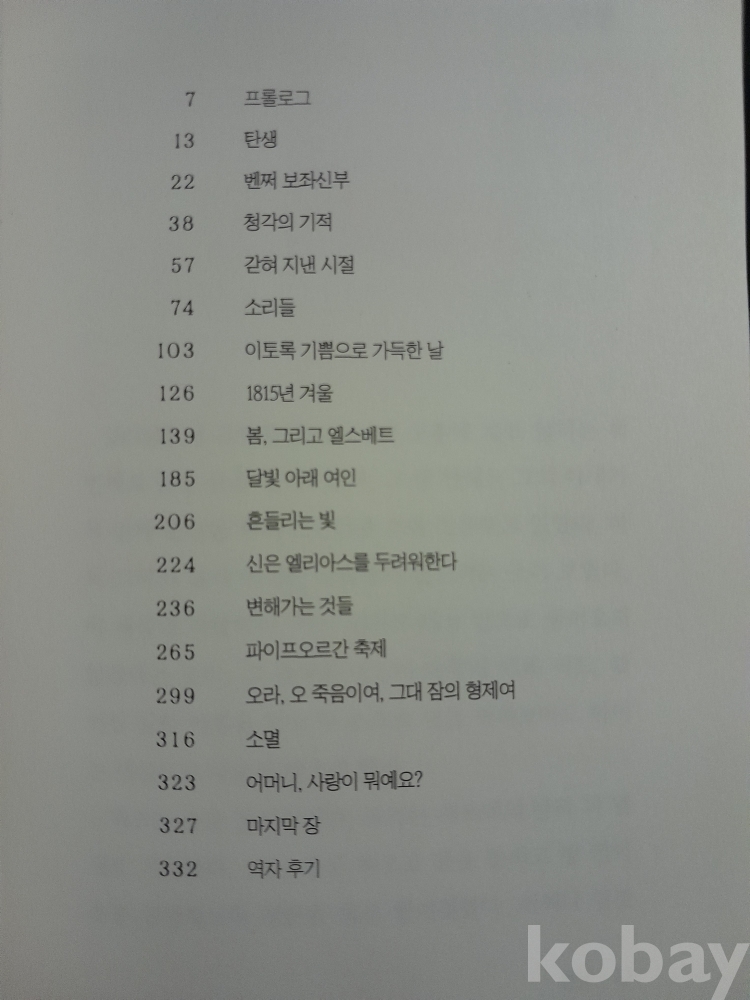 7 프롤로그

13 탄생

22 벤쩌 보좌신부

38 청각의 기적

57 갇혀 지낸 시절

74 소리들

103 이토록 기쁨으로 가득한 날

126 1815년 겨울

139 봄, 그리고 엘스베트

185 달빛 아래 여인

206 흔들리는 빛

224 신은 엘리아스를 두려워한다

236 변해가는 것들

265 파이프오르간 축제

299 오라, 오 죽음이여, 그대 잠의 형제여

316 소멸

323 어머니, 사랑이 뭐예요?

327 마지막 장

332 역자 후기

kobay